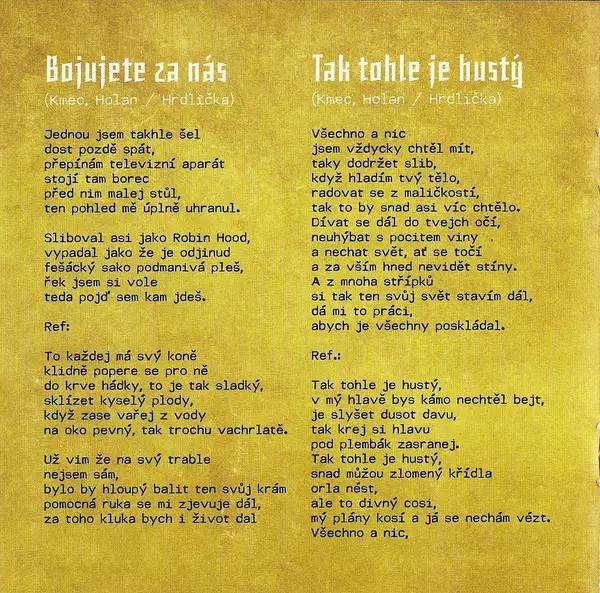 Bojujete za nás
(Kmec, Holan / Hrdlička)

Jednou jsem takhle šel
dost pozdě spát,
přepínám televizní aparát
stojí tam borec
před nim malej stůl,
ten pohled mě úplně uhranul.

Sliboval asi jako Robin Hood,
vypadal jako že je odjinud
fešácký sako podmanivá pleš,
řek jsem si vole
teda pojď sem kam jdeš.

Ref:

To každej má svý koně
klidně popere se pro ně
do krve hádky, to je tak sladký,
sklízet kyselý plody,
když zase vařej z vody
na oko pevný, tak trochu vachrlatě.

Už vim že na svý trable
nejsem sám,
bylo by hloupý balit ten svůj krám
pomocná ruka se mi zjevuje dál,
za toho kluka bych i život dal

Tak tohle je hustý
(Kmec, Holan / Hrdlička)

Všechno a nic
jsem vždycky chtěl mít,
taky dodržet slib,
když hladím tvý tělo,
radovat se z maličkostí,
tak to by snad asi víc chtělo.
Dívat se dál do tvejch očí,
neuhýbat s pocitem viny
a nechat svět, ať se točí
a za vším hned nevidět stíny.
A z mnoha střípků
si tak ten svůj svět stavím dál,
dá mi to práci,
abych je všechny poskládal.

Ref.:

Tak tohle je hustý,
v mý hlavě bys kámo nechtěl bejt,
je slyšet dusot davu,
tak krej si hlavu
pod plembák zasranej.
Tak tohle je hustý,
snad můžou zlomený křídla
orla nést,
ale to divný cosi,
mý plány kosí a já se nechám vézt.
Všechno a nic,